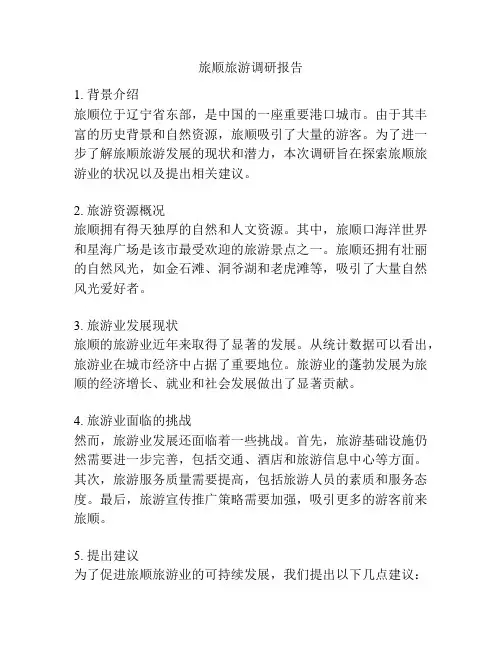 旅顺旅游调研报告

1. 背景介绍
旅顺位于辽宁省东部，是中国的一座重要港口城市。由于其丰富的历史背景和自然资源，旅顺吸引了大量的游客。为了进一步了解旅顺旅游发展的现状和潜力，本次调研旨在探索旅顺旅游业的状况以及提出相关建议。

2. 旅游资源概况
旅顺拥有得天独厚的自然和人文资源。其中，旅顺口海洋世界和星海广场是该市最受欢迎的旅游景点之一。旅顺还拥有壮丽的自然风光，如金石滩、洞爷湖和老虎滩等，吸引了大量自然风光爱好者。

3. 旅游业发展现状
旅顺的旅游业近年来取得了显著的发展。从统计数据可以看出，旅游业在城市经济中占据了重要地位。旅游业的蓬勃发展为旅顺的经济增长、就业和社会发展做出了显著贡献。

4. 旅游业面临的挑战
然而，旅游业发展还面临着一些挑战。首先，旅游基础设施仍然需要进一步完善，包括交通、酒店和旅游信息中心等方面。其次，旅游服务质量需要提高，包括旅游人员的素质和服务态度。最后，旅游宣传推广策略需要加强，吸引更多的游客前来旅顺。

5. 提出建议
为了促进旅顺旅游业的可持续发展，我们提出以下几点建议：